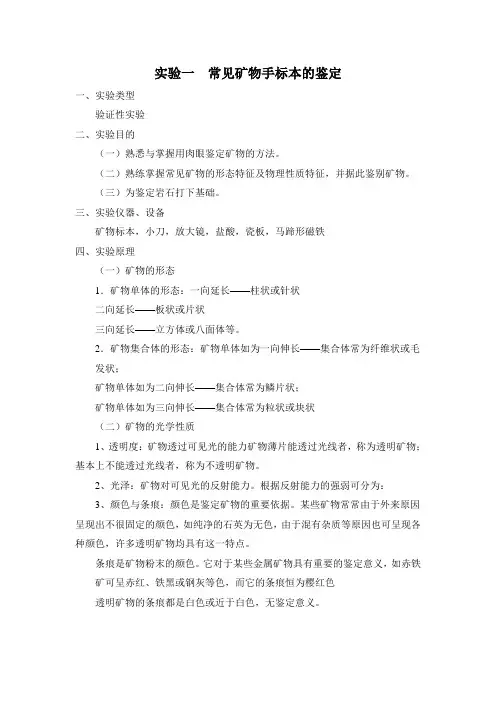 实验一　常见矿物手标本的鉴定

一、实验类型

验证性实验

二、实验目的

（一）熟悉与掌握用肉眼鉴定矿物的方法。

（二）熟练掌握常见矿物的形态特征及物理性质特征，并据此鉴别矿物。

（三）为鉴定岩石打下基础。

三、实验仪器、设备

矿物标本，小刀，放大镜，盐酸，瓷板，马蹄形磁铁

四、实验原理

（一）矿物的形态

1．矿物单体的形态：一向延长——柱状或针状

二向延长——板状或片状

三向延长——立方体或八面体等。

2．矿物集合体的形态：矿物单体如为一向伸长——集合体常为纤维状或毛发状；

矿物单体如为二向伸长——集合体常为鳞片状；

矿物单体如为三向伸长——集合体常为粒状或块状

（二）矿物的光学性质

1、透明度：矿物透过可见光的能力矿物薄片能透过光线者，称为透明矿物；基本上不能透过光线者，称为不透明矿物。

2、光泽：矿物对可见光的反射能力。根据反射能力的强弱可分为：

3、颜色与条痕：颜色是鉴定矿物的重要依据。某些矿物常常由于外来原因呈现出不很固定的颜色，如纯净的石英为无色，由于混有杂质等原因也可呈现各种颜色，许多透明矿物均具有这一特点。

条痕是矿物粉末的颜色。它对于某些金属矿物具有重要的鉴定意义，如赤铁矿可呈赤红、铁黑或钢灰等色，而它的条痕恒为樱红色

透明矿物的条痕都是白色或近于白色，无鉴定意义。